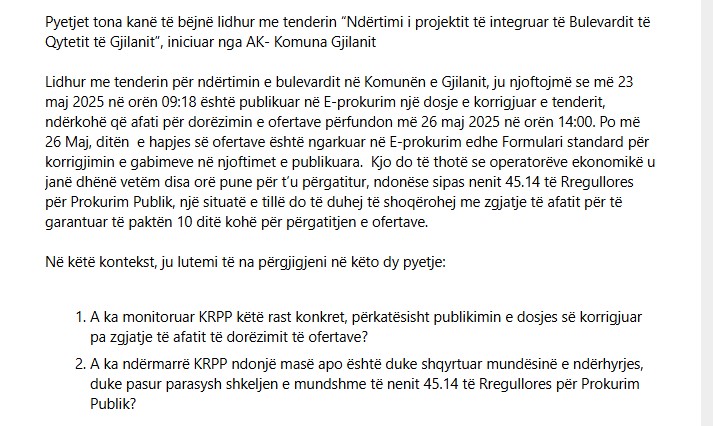 Pyetjet tona kanë të bëjnë lidhur me tenderin “Ndërtimi i projektit të integruar të Bulevardit të Qytetit të Gjilanit”, iniciuar nga AK- Komuna Gjilanit

Lidhur me tenderin për ndërtimin e bulevardit në Komunën e Gjilanit, ju njoftojmë se më 23 maj 2025 në orën 09:18 është publikuar në E-prokurim një dosje e korrigjuar e tenderit, ndërkohë që afati për dorëzimin e ofertave përfundon më 26 maj 2025 në orën 14:00. Po më 26 Maj, ditën e hapjes së ofertave është ngarkuar në E-prokurim edhe Formulari standard për korrigjimin e gabimeve në njoftimet e publikuara. Kjo do të thotë se operatorëve ekonomikë u janë dhënë vetëm disa orë pune për t’u përgatitur, ndonëse sipas nenit 45.14 të Rregullores për Prokurim Publik, një situatë e tillë do të duhej të shoqërohej me zgjatje të afatit për të garantuar të paktën 10 ditë kohë për përgatitjen e ofertave.

Në këtë kontekst, ju lutemi të na përgjigjeni në këto dy pyetje:

1. A ka monitoruar KRPP këtë rast konkret, përkatësisht publikimin e dosjes së korrigjuar pa zgjatje të afatit të dorëzimit të ofertave?
2. A ka ndërmarrë KRPP ndonjë masë apo është duke shqyrtuar mundësinë e ndërhyrjes, duke pasur parasysh shkeljen e mundshme të nenit 45.14 të Rregullores për Prokurim Publik?